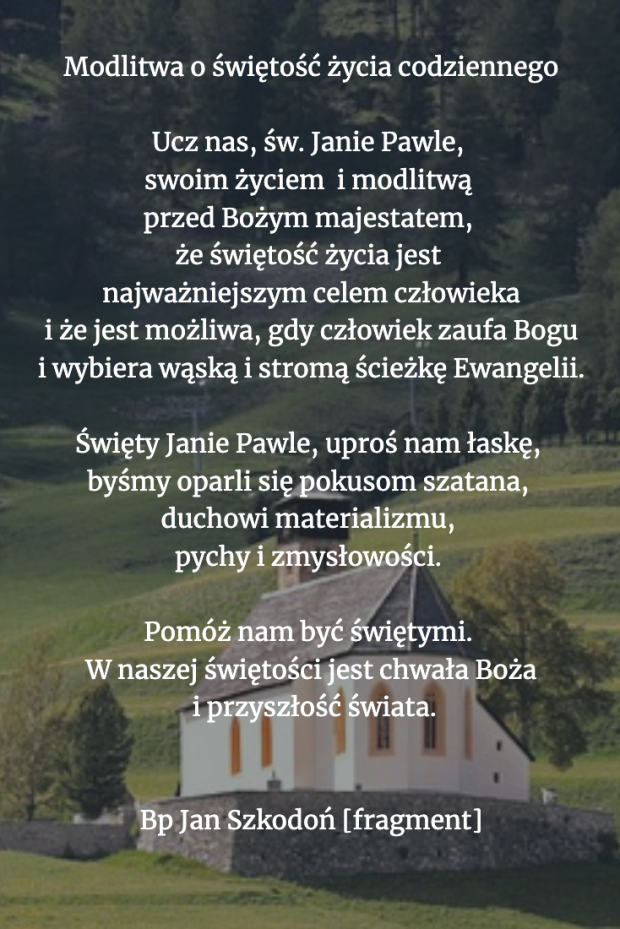 Modlitwa o świętość życia codziennego

Ucz nas, św. Janie Pawle,
swoim życiem i modlitwą
przed Bożym majestatem,
że świętość życia jest
najważniejszym celem człowieka
i że jest możliwa, gdy człowiek zaufa Bogu
i wybiera wąską i stromą ścieżkę Ewangelii.

Święty Janie Pawle, uproś nam łaskę,
byśmy oparli się pokusom szatana,
duchowi materializmu,
pychy i zmysłowości.

Pomóż nam być świętymi.
W naszej świętości jest chwała Boża
i przyszłość świata.

Bp Jan Szkodoń [fragment]